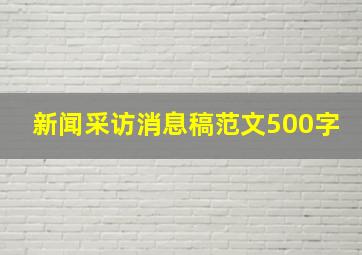 新闻采访消息稿范文500字